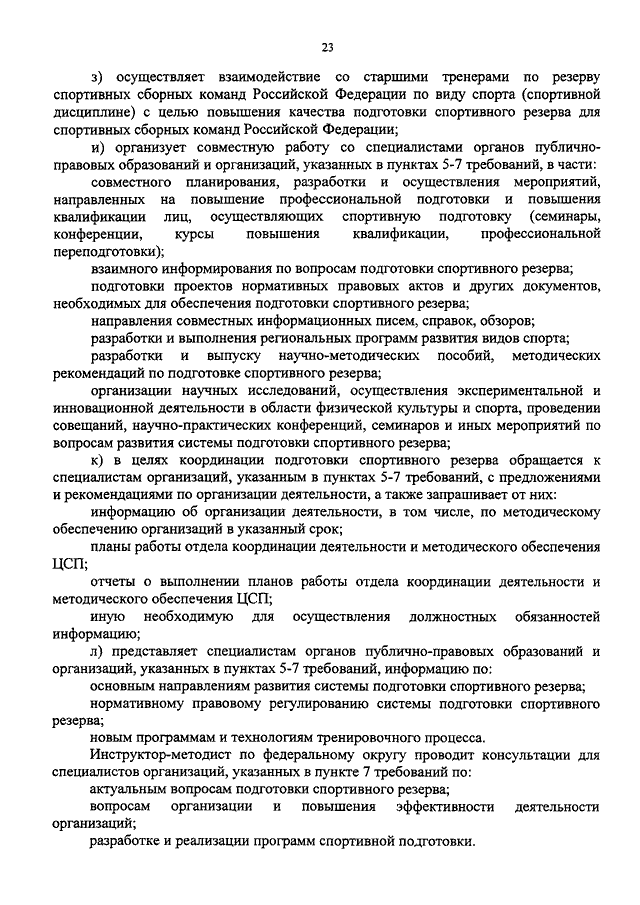 23

з) осуществляет взаимодействие со старшими тренерами по резерву спортивных сборных команд Российской Федерации по виду спорта (спортивной дисциплине) с целью повышения качества подготовки спортивного резерва для спортивных сборных команд Российской Федерации;

и) организует совместную работу со специалистами органов публично-правовых образований и организаций, указанных в пунктах 5-7 требований, в части:

совместного планирования, разработки и осуществления мероприятий, направленных на повышение профессиональной подготовки и повышения квалификации лиц, осуществляющих спортивную подготовку (семинары, конференции, курсы повышения квалификации, профессиональной переподготовки);

взаимного информирования по вопросам подготовки спортивного резерва;

подготовки проектов нормативных правовых актов и других документов, необходимых для обеспечения подготовки спортивного резерва;

направления совместных информационных писем, справок, обзоров;

разработки и выполнения региональных программ развития видов спорта;

разработки и выпуску научно-методических пособий, методических рекомендаций по подготовке спортивного резерва;

организации научных исследований, осуществления экспериментальной и инновационной деятельности в области физической культуры и спорта, проведении совещаний, научно-практических конференций, семинаров и иных мероприятий по вопросам развития системы подготовки спортивного резерва;

к) в целях координации подготовки спортивного резерва обращается к специалистам организаций, указанным в пунктах 5-7 требований, с предложениями и рекомендациями по организации деятельности, а также запрашивает от них:

информацию об организации деятельности, в том числе, по методическому обеспечению организаций в указанный срок;

планы работы отдела координации деятельности и методического обеспечения ЦСП;

отчеты о выполнении планов работы отдела координации деятельности и методического обеспечения ЦСП;

иную необходимую для осуществления должностных обязанностей информацию;

л) представляет специалистам органов публично-правовых образований и организаций, указанных в пунктах 5-7 требований, информацию по:

основным направлениям развития системы подготовки спортивного резерва;

нормативному правовому регулированию системы подготовки спортивного резерва;

новым программам и технологиям тренировочного процесса.

Инструктор-методист по федеральному округу проводит консультации для специалистов организаций, указанных в пункте 7 требований по:

актуальным вопросам подготовки спортивного резерва;

вопросам организации и повышения эффективности деятельности организаций;

разработке и реализации программ спортивной подготовки.